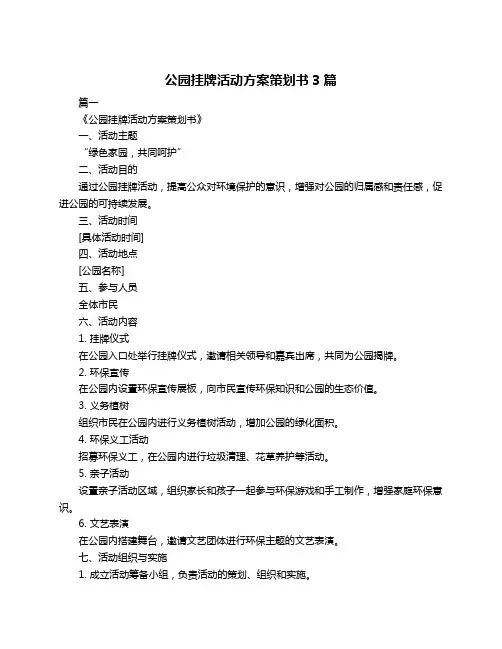 公园挂牌活动方案策划书 3 篇

篇一

《公园挂牌活动方案策划书》

一、活动主题

“绿色家园，共同呵护”

二、活动目的

通过公园挂牌活动，提高公众对环境保护的意识，增强对公园的归属感和责任感，促进公园的可持续发展。

三、活动时间

[具体活动时间]

四、活动地点

[公园名称]

五、参与人员

全体市民

六、活动内容

1. 挂牌仪式

在公园入口处举行挂牌仪式，邀请相关领导和嘉宾出席，共同为公园揭牌。

2. 环保宣传

在公园内设置环保宣传展板，向市民宣传环保知识和公园的生态价值。

3. 义务植树

组织市民在公园内进行义务植树活动，增加公园的绿化面积。

4. 环保义工活动

招募环保义工，在公园内进行垃圾清理、花草养护等活动。

5. 亲子活动

设置亲子活动区域，组织家长和孩子一起参与环保游戏和手工制作，增强家庭环保意识。

6. 文艺表演

在公园内搭建舞台，邀请文艺团体进行环保主题的文艺表演。

七、活动组织与实施

1. 成立活动筹备小组，负责活动的策划、组织和实施。